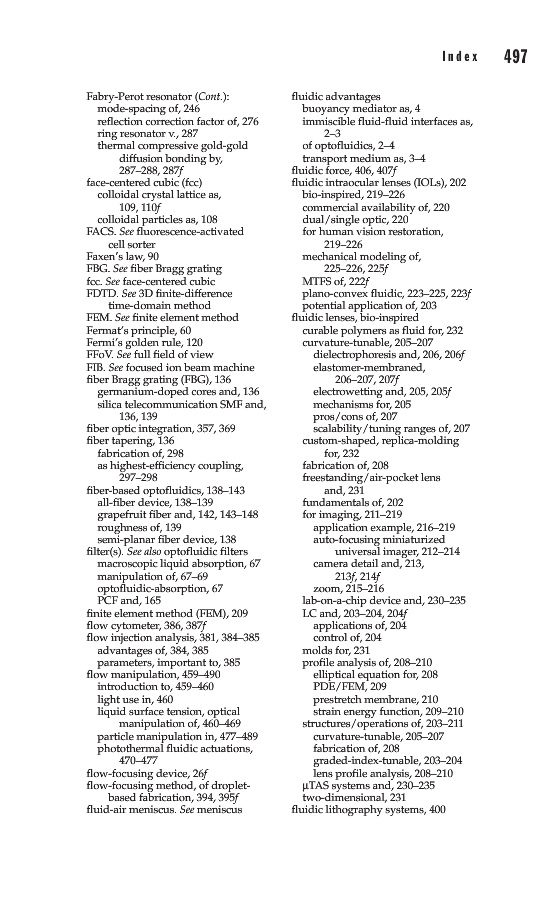 Index 497

Fabry-Perot resonator (Cont.):
mode-spacing of, 246
reflection correction factor of, 276
ring resonator v., 287
thermal compressive gold-gold diffusion bonding by, 287–288, 287f
face-centered cubic (fcc)
colloidal crystal lattice as, 109, 110f
colloidal particles as, 108
FACS. See fluorescence-activated cell sorter
Faxen's law, 90
FBG. See fiber Bragg grating
fcc. See face-centered cubic
FDTD. See 3D finite-difference time-domain method
FEM. See finite element method
Fermat's principle, 60
Fermi's golden rule, 120
FFoV. See full field of view
FIB. See focused ion beam machine
fiber Bragg grating (FBG), 136
germanium-doped cores and, 136
silica telecommunication SMF and, 136, 139
fiber optic integration, 357, 369
fiber tapering, 136
fabrication of, 298
as highest-efficiency coupling, 297–298
fiber-based optofluidics, 138–143
all-fiber device, 138–139
grapefruit fiber and, 142, 143–148
roughness of, 139
semi-planar fiber device, 138
filter(s). See also optofluidic filters
macroscopic liquid absorption, 67
manipulation of, 67–69
optofluidic-absorption, 67
PCF and, 165
finite element method (FEM), 209
flow cytometer, 386, 387f
flow injection analysis, 381, 384–385
advantages of, 384, 385
parameters, important to, 385
flow manipulation, 459–490
introduction to, 459–460
light use in, 460
liquid surface tension, optical manipulation of, 460–469
particle manipulation in, 477–489
photothermal fluidic actuations, 470–477
flow-focusing device, 26f
flow-focusing method, of droplet-based fabrication, 394, 395f
fluid-air meniscus. See meniscus

fluidic advantages
buoyancy mediator as, 4
immiscible fluid-fluid interfaces as, 2–3
of optofluidics, 2–4
transport medium as, 3–4
fluidic force, 406, 407f
fluidic intraocular lenses (IOLs), 202
bio-inspired, 219–226
commercial availability of, 220
dual/single optic, 220
for human vision restoration, 219–226
mechanical modeling of, 225–226, 225f
MTFS of, 222f
plano-convex fluidic, 223–225, 223f
potential application of, 203
fluidic lenses, bio-inspired
curable polymers as fluid for, 232
curvature-tunable, 205–207
dielectrophoresis and, 206, 206f
elastomer-membraned, 206–207, 207f
electrowetting and, 205, 205f
mechanisms for, 205
pros/cons of, 207
scalability/tuning ranges of, 207
custom-shaped, replica-molding for, 232
fabrication of, 208
freestanding/air-pocket lens and, 231
fundamentals of, 202
for imaging, 211–219
application example, 216–219
auto-focusing miniaturized universal imager, 212–214
camera detail and, 213, 213f, 214f
zoom, 215–216
lab-on-a-chip device and, 230–235
LC and, 203–204, 204f
applications of, 204
control of, 204
molds for, 231
profile analysis of, 208–210
elliptical equation for, 208
PDE/FEM, 209
prestretch membrane, 210
strain energy function, 209–210
structures/operations of, 203–211
curvature-tunable, 205–207
fabrication of, 208
graded-index-tunable, 203–204
lens profile analysis, 208–210
μTAS systems and, 230–235
two-dimensional, 231
fluidic lithography systems, 400